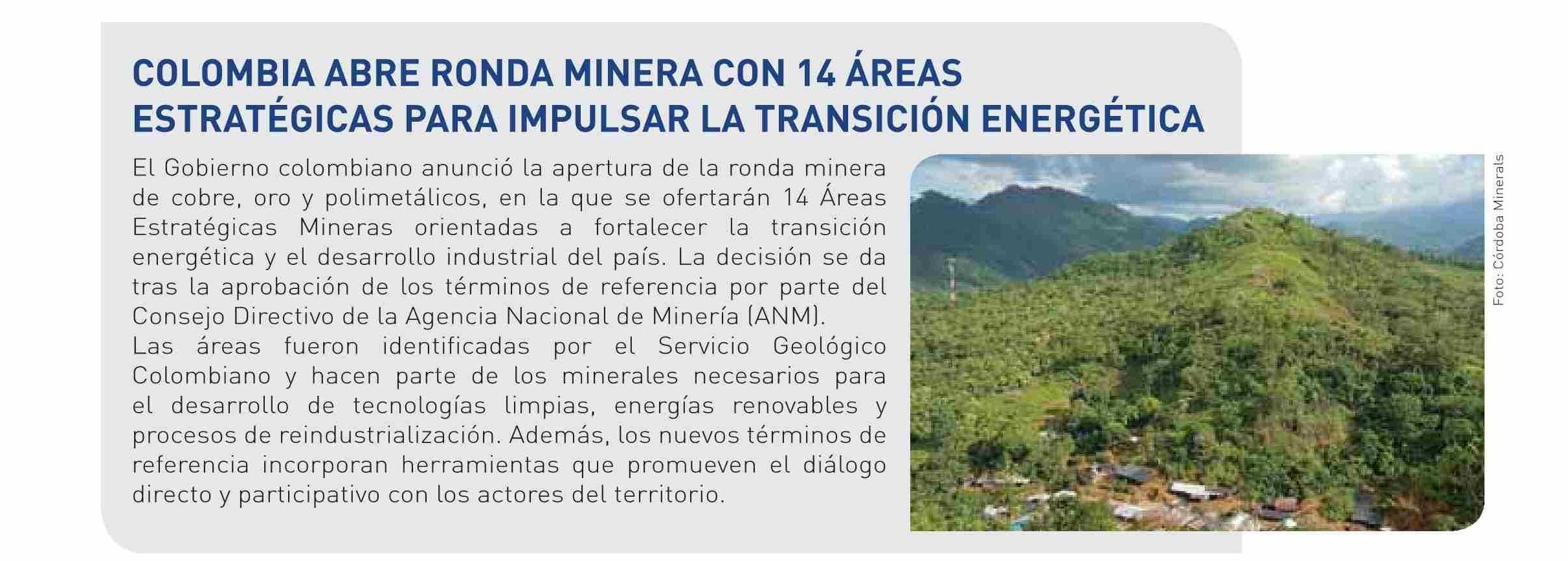 COLOMBIA ABRE RONDA MINERA CON 14 ÁREAS ESTRATÉGICAS PARA IMPULSAR LA TRANSICIÓN ENERGÉTICA

El Gobierno colombiano anunció la apertura de la ronda minera de cobre, oro y polimetálicos, en la que se ofertarán 14 Áreas Estratégicas Mineras orientadas a fortalecer la transición energética y el desarrollo industrial del país. La decisión se da tras la aprobación de los términos de referencia por parte del Consejo Directivo de la Agencia Nacional de Minería (ANM).

Las áreas fueron identificadas por el Servicio Geológico Colombiano y hacen parte de los minerales necesarios para el desarrollo de tecnologías limpias, energías renovables y procesos de reindustrialización. Además, los nuevos términos de referencia incorporan herramientas que promueven el diálogo directo y participativo con los actores del territorio.

Foto: Córdoba Minerals